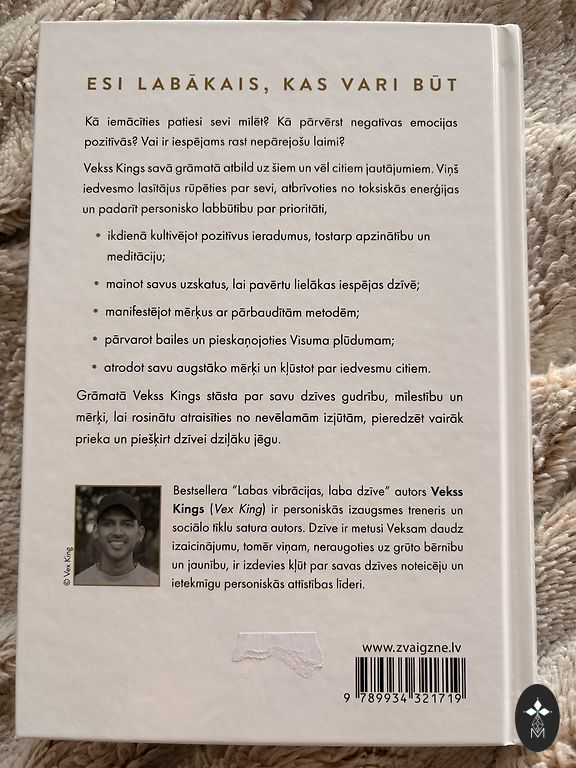 ESI LABĀKAIS, KAS VARI BŪT

Kā iemācīties patiesi sevi mīlēt? Kā pārvērst negatīvas emocijas pozitīvās? Vai ir iespējams rast nepārejošu laimi?

Vekss Kings savā grāmatā atbild uz šiem un vēl citiem jautājumiem. Viņš iedvesmo lasītājus rūpēties par sevi, atbrīvoties no toksiskās enerģijas un padarīt personisko labbūtību par prioritāti,

• ikdienā kultivējot pozitīvus ieradumus, tostarp apzinātību un meditāciju;

• mainot savus uzskatus, lai pavērtu lielākas iespējas dzīvē;

• manifestējot mērķus ar pārbaudītām metodēm;

• pārvarot bailes un pieskaņojoties Visuma plūdumam;

• atrodot savu augstāko mērķi un kļūstot par iedvesmu citiem.

Grāmatā Vekss Kings stāsta par savu dzīves gudrību, mīlestību un mērķi, lai rosinātu atraisīties no nevēlamām izjūtām, pieredzēt vairāk prieka un piešķirt dzīvei dziļāku jēgu.

© Vex King

Bestsellera "Labas vibrācijas, laba dzīve" autors Vekss Kings (Vex King) ir personiskās izaugsmes treneris un sociālo tīklu satura autors. Dzīve ir metusi Veksam daudz izaicinājumu, tomēr viņam, neraugoties uz grūto bērnību un jaunību, ir izdevies kļūt par savas dzīves noteicēju un ietekmīgu personiskās attīstības līderi.

www.zvaigzne.lv

9 789934 321719